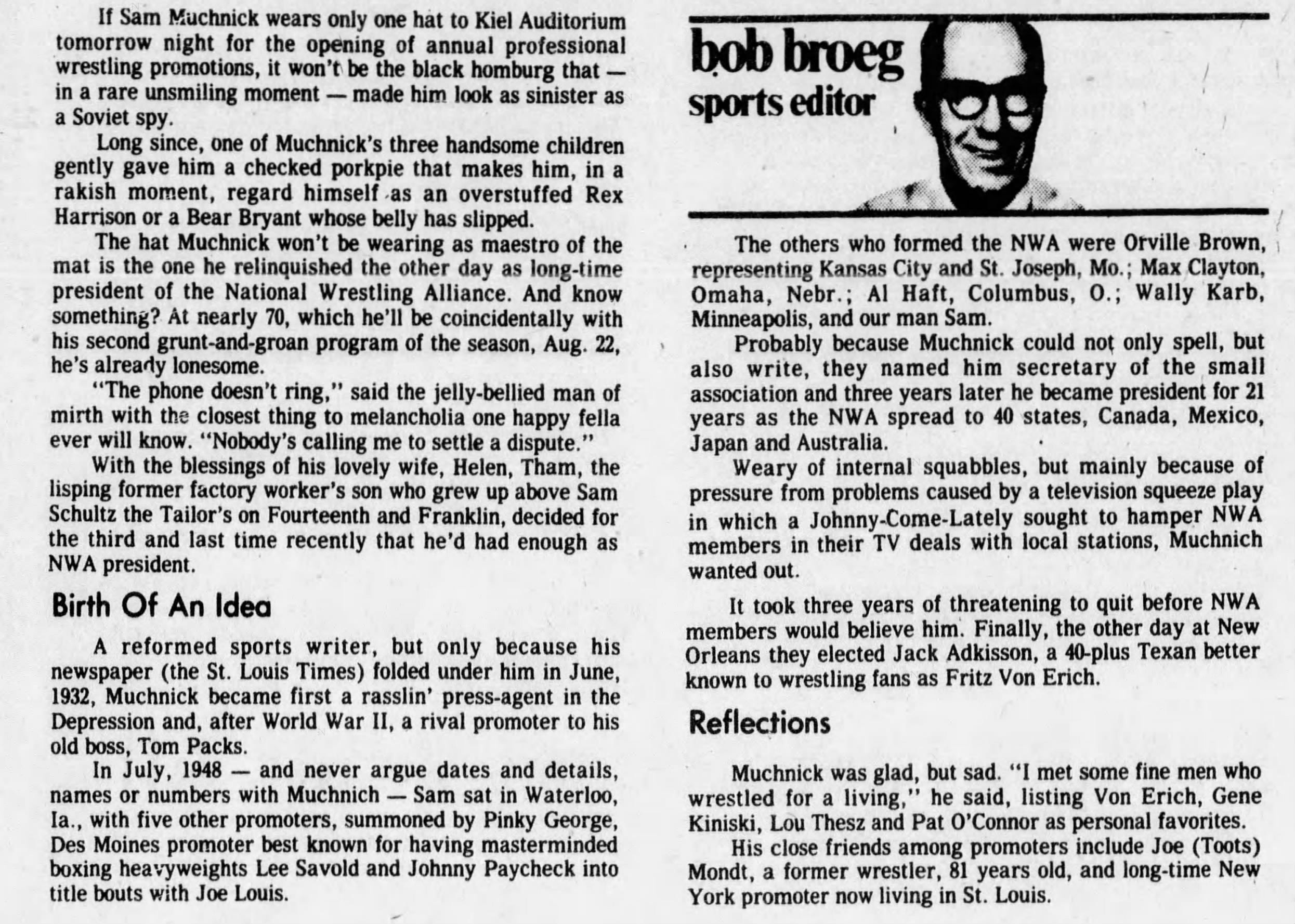 If Sam Muchnick wears only one hat to Kiel Auditorium tomorrow night for the opening of annual professional wrestling promotions, it won't be the black homburg that — in a rare unsmiling moment — made him look as sinister as a Soviet spy.

Long since, one of Muchnick's three handsome children gently gave him a checked porkpie that makes him, in a rakish moment, regard himself as an overstuffed Rex Harrison or a Bear Bryant whose belly has slipped.

The hat Muchnick won't be wearing as maestro of the mat is the one he relinquished the other day as long-time president of the National Wrestling Alliance. And know something? At nearly 70, which he'll be coincidentally with his second grunt-and-groan program of the season, Aug. 22, he's already lonesome.

"The phone doesn't ring," said the jelly-bellied man of mirth with the closest thing to melancholia one happy fella ever will know. "Nobody's calling me to settle a dispute."

With the blessings of his lovely wife, Helen, Tham, the lisping former factory worker's son who grew up above Sam Schultz the Tailor's on Fourteenth and Franklin, decided for the third and last time recently that he'd had enough as NWA president.

Birth Of An Idea

A reformed sports writer, but only because his newspaper (the St. Louis Times) folded under him in June, 1932, Muchnick became first a rasslin' press-agent in the Depression and, after World War II, a rival promoter to his old boss, Tom Packs.

In July, 1948 — and never argue dates and details, names or numbers with Muchnich — Sam sat in Waterloo, Ia., with five other promoters, summoned by Pinky George, Des Moines promoter best known for having masterminded boxing heavyweights Lee Savold and Johnny Paycheck into title bouts with Joe Louis.

bob broeg
sports editor

The others who formed the NWA were Orville Brown, representing Kansas City and St. Joseph, Mo.; Max Clayton, Omaha, Nebr.; Al Haft, Columbus, O.; Wally Karb, Minneapolis, and our man Sam.

Probably because Muchnick could not only spell, but also write, they named him secretary of the small association and three years later he became president for 21 years as the NWA spread to 40 states, Canada, Mexico, Japan and Australia.

Weary of internal squabbles, but mainly because of pressure from problems caused by a television squeeze play in which a Johnny-Come-Lately sought to hamper NWA members in their TV deals with local stations, Muchnich wanted out.

It took three years of threatening to quit before NWA members would believe him. Finally, the other day at New Orleans they elected Jack Adkisson, a 40-plus Texan better known to wrestling fans as Fritz Von Erich.

Reflections

Muchnick was glad, but sad. "I met some fine men who wrestled for a living," he said, listing Von Erich, Gene Kiniski, Lou Thesz and Pat O'Connor as personal favorites.

His close friends among promoters include Joe (Toots) Mondt, a former wrestler, 81 years old, and long-time New York promoter now living in St. Louis.